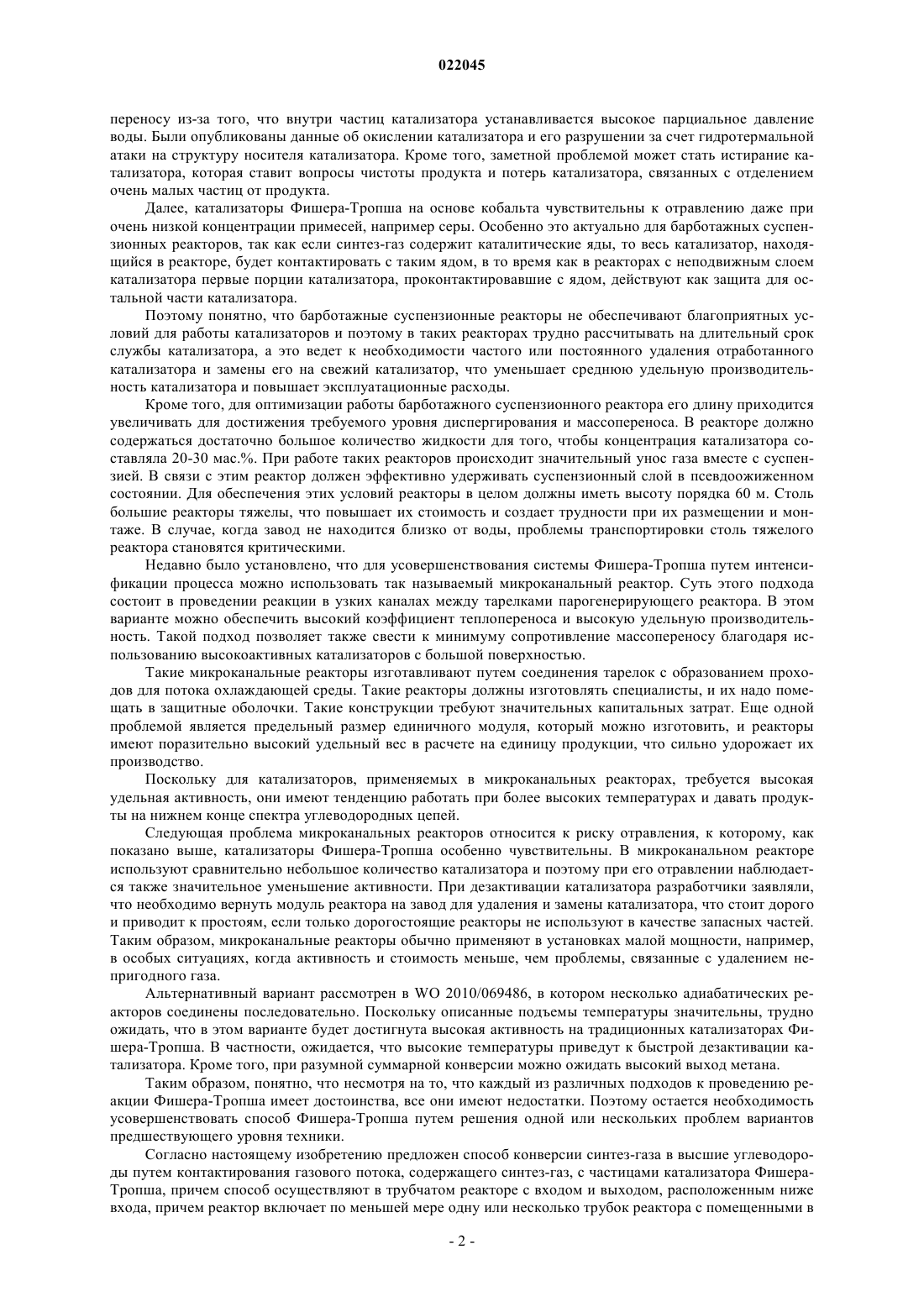 022045

переносу из-за того, что внутри частиц катализатора устанавливается высокое парциальное давление воды. Были опубликованы данные об окислении катализатора и его разрушении за счет гидротермальной атаки на структуру носителя катализатора. Кроме того, заметной проблемой может стать истирание катализатора, которая ставит вопросы чистоты продукта и потерь катализатора, связанных с отделением очень малых частиц от продукта.

Далее, катализаторы Фишера-Тропша на основе кобальта чувствительны к отравлению даже при очень низкой концентрации примесей, например серы. Особенно это актуально для барботажных суспензионных реакторов, так как если синтез-газ содержит каталитические яды, то весь катализатор, находящийся в реакторе, будет контактировать с таким ядом, в то время как в реакторах с неподвижным слоем катализатора первые порции катализатора, проконтактировавшие с ядом, действуют как защита для остальной части катализатора.

Поэтому понятно, что барботажные суспензионные реакторы не обеспечивают благоприятных условий для работы катализаторов и поэтому в таких реакторах трудно рассчитывать на длительный срок службы катализатора, а это ведет к необходимости частого или постоянного удаления отработанного катализатора и замены его на свежий катализатор, что уменьшает среднюю удельную производительность катализатора и повышает эксплуатационные расходы.

Кроме того, для оптимизации работы барботажного суспензионного реактора его длину приходится увеличивать для достижения требуемого уровня диспергирования и массопереноса. В реакторе должно содержаться достаточно большое количество жидкости для того, чтобы концентрация катализатора составляла 20-30 мас.%. При работе таких реакторов происходит значительный унос газа вместе с суспензией. В связи с этим реактор должен эффективно удерживать суспензионный слой в псевдоожиженном состоянии. Для обеспечения этих условий реакторы в целом должны иметь высоту порядка 60 м. Столь большие реакторы тяжелы, что повышает их стоимость и создает трудности при их размещении и монтаже. В случае, когда завод не находится близко от воды, проблемы транспортировки столь тяжелого реактора становятся критическими.

Недавно было установлено, что для усовершенствования системы Фишера-Тропша путем интенсификации процесса можно использовать так называемый микроканальный реактор. Суть этого подхода состоит в проведении реакции в узких каналах между тарелками парогенерирующего реактора. В этом варианте можно обеспечить высокий коэффициент теплопереноса и высокую удельную производительность. Такой подход позволяет также свести к минимуму сопротивление массопереносу благодаря использованию высокоактивных катализаторов с большой поверхностью.

Такие микроканальные реакторы изготавливают путем соединения тарелок с образованием проходов для потока охлаждающей среды. Такие реакторы должны изготовлять специалисты, и их надо помещать в защитные оболочки. Такие конструкции требуют значительных капитальных затрат. Еще одной проблемой является предельный размер единичного модуля, который можно изготовить, и реакторы имеют поразительно высокий удельный вес в расчете на единицу продукции, что сильно удорожает их производство.

Поскольку для катализаторов, применяемых в микроканальных реакторах, требуется высокая удельная активность, они имеют тенденцию работать при более высоких температурах и давать продукты на нижнем конце спектра углеводородных цепей.

Следующая проблема микроканальных реакторов относится к риску отравления, к которому, как показано выше, катализаторы Фишера-Тропша особенно чувствительны. В микроканальном реакторе используют сравнительно небольшое количество катализатора и поэтому при его отравлении наблюдается также значительное уменьшение активности. При дезактивации катализатора разработчики заявляли, что необходимо вернуть модуль реактора на завод для удаления и замены катализатора, что стоит дорого и приводит к простоям, если только дорогостоящие реакторы не используют в качестве запасных частей. Таким образом, микроканальные реакторы обычно применяют в установках малой мощности, например, в особых ситуациях, когда активность и стоимость меньше, чем проблемы, связанные с удалением непригодного газа.

Альтернативный вариант рассмотрен в WO 2010/069486, в котором несколько адиабатических реакторов соединены последовательно. Поскольку описанные подъемы температуры значительны, трудно ожидать, что в этом варианте будет достигнута высокая активность на традиционных катализаторах Фишера-Тропша. В частности, ожидается, что высокие температуры приведут к быстрой дезактивации катализатора. Кроме того, при разумной суммарной конверсии можно ожидать высокий выход метана.

Таким образом, понятно, что несмотря на то, что каждый из различных подходов к проведению реакции Фишера-Тропша имеет достоинства, все они имеют недостатки. Поэтому остается необходимость усовершенствовать способ Фишера-Тропша путем решения одной или нескольких проблем вариантов предшествующего уровня техники.

Согласно настоящему изобретению предложен способ конверсии синтез-газа в высшие углеводороды путем контактирования газового потока, содержащего синтез-газ, с частицами катализатора Фишера-Тропша, причем способ осуществляют в трубчатом реакторе с входом и выходом, расположенным ниже входа, причем реактор включает по меньшей мере одну или несколько трубок реактора с помещенными в

- 2 -